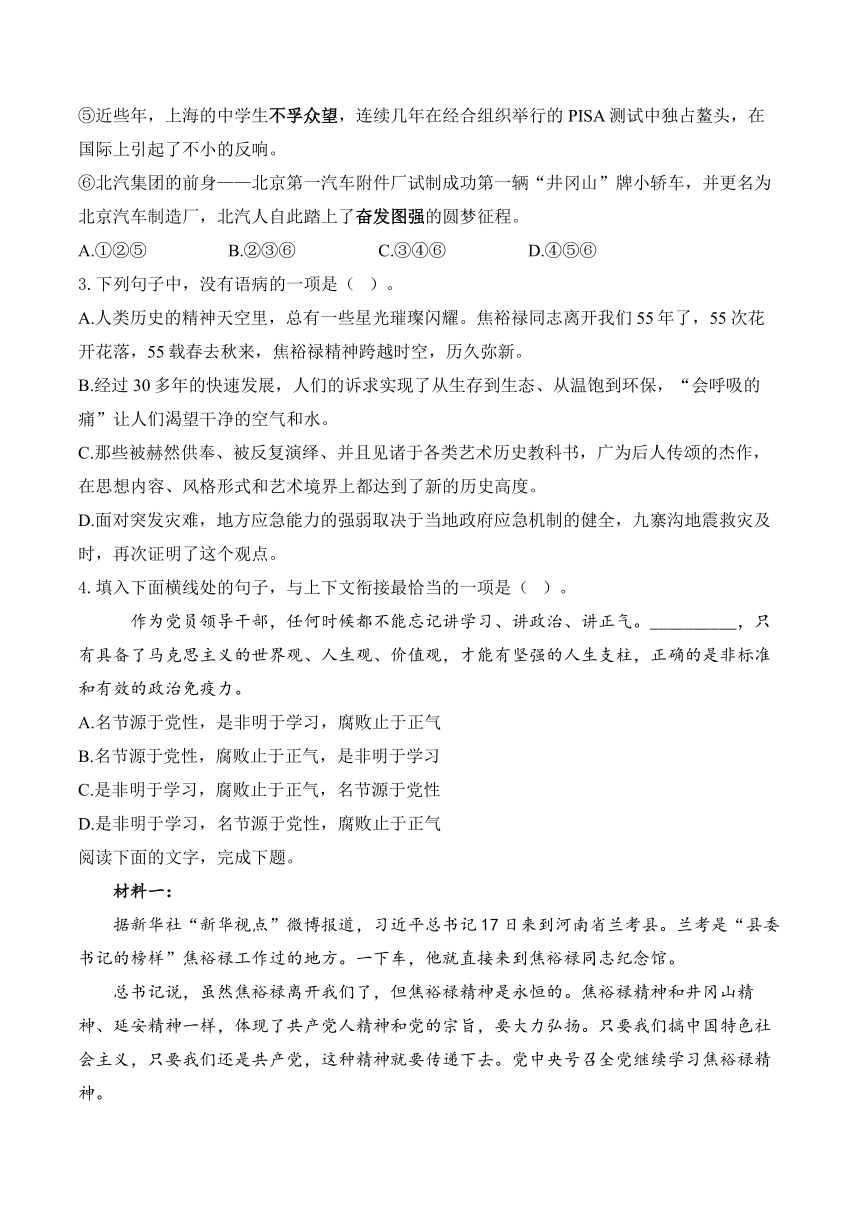 ⑤近些年，上海的中学生不孚众望，连续几年在经合组织举行的 PISA 测试中独占鳌头，在国际上引起了不小的反响。

⑥北汽集团的前身——北京第一汽车附件厂试制成功第一辆“井冈山”牌小轿车，并更名为北京汽车制造厂，北汽人自此踏上了奋发图强的圆梦征程。

A.①②⑤　　B.②③⑥　　C.③④⑥　　D.④⑤⑥

3. 下列句子中，没有语病的一项是（ ）。

A.人类历史的精神天空里，总有一些星光璀璨闪耀。焦裕禄同志离开我们 55 年了，55 次花开花落，55 载春去秋来，焦裕禄精神跨越时空，历久弥新。

B.经过 30 多年的快速发展，人们的诉求实现了从生存到生态、从温饱到环保，“会呼吸的痛”让人们渴望干净的空气和水。

C.那些被赫然供奉、被反复演绎、并且见诸于各类艺术历史教科书，广为后人传颂的杰作，在思想内容、风格形式和艺术境界上都达到了新的历史高度。

D.面对突发灾难，地方应急能力的强弱取决于当地政府应急机制的健全，九寨沟地震救灾及时，再次证明了这个观点。

4. 填入下面横线处的句子，与上下文衔接最恰当的一项是（ ）。

作为党员领导干部，任何时候都不能忘记讲学习、讲政治、讲正气。__________，只有具备了马克思主义的世界观、人生观、价值观，才能有坚强的人生支柱，正确的是非标准和有效的政治免疫力。

A.名节源于党性，是非明于学习，腐败止于正气

B.名节源于党性，腐败止于正气，是非明于学习

C.是非明于学习，腐败止于正气，名节源于党性

D.是非明于学习，名节源于党性，腐败止于正气

阅读下面的文字，完成下题。

材料一：

据新华社“新华视点”微博报道，习近平总书记 17 日来到河南省兰考县。兰考是“县委书记的榜样”焦裕禄工作过的地方。一下车，他就直接来到焦裕禄同志纪念馆。

总书记说，虽然焦裕禄离开我们了，但焦裕禄精神是永恒的。焦裕禄精神和井冈山精神、延安精神一样，体现了共产党人精神和党的宗旨，要大力弘扬。只要我们搞中国特色社会主义，只要我们还是共产党，这种精神就要传递下去。党中央号召全党继续学习焦裕禄精神。